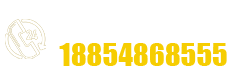 24

18854868555